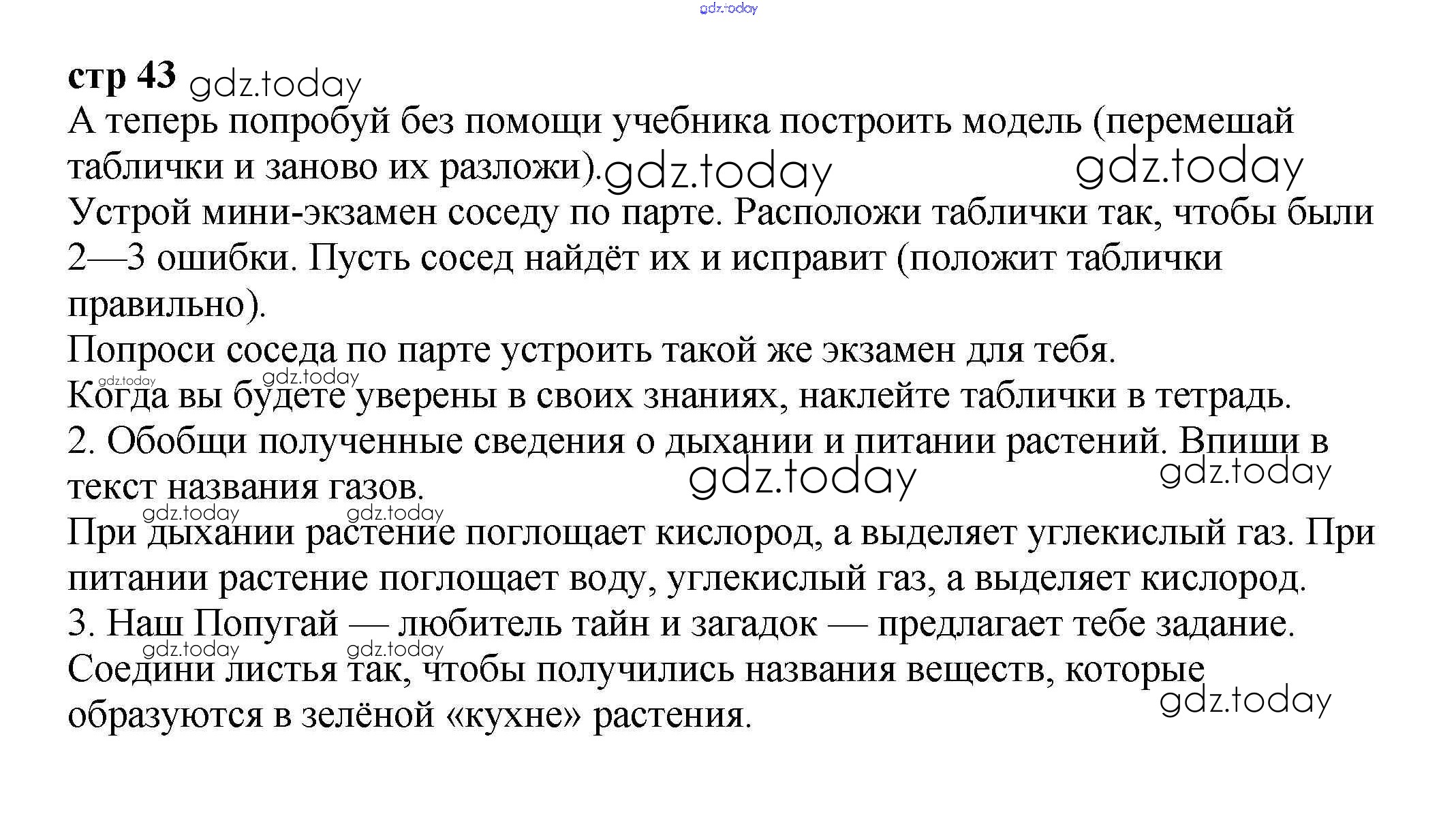 gdz.today

стр 43 gdz.today

А теперь попробуй без помощи учебника построить модель (перемешай таблички и заново их разложи). gdz.today gdz.today

Устрой мини-экзамен соседу по парте. Расположи таблички так, чтобы были 2—3 ошибки. Пусть сосед найдёт их и исправит (положит таблички правильно).

Попроси соседа по парте устроить такой же экзамен для тебя.

gdz.today gdz.today

Когда вы будете уверены в своих знаниях, наклейте таблички в тетрадь.

2. Обобщи полученные сведения о дыхании и питании растений. Впиши в текст названия газов. gdz.today gdz.today

gdz.today gdz.today

При дыхании растение поглощает кислород, а выделяет углекислый газ. При питании растение поглощает воду, углекислый газ, а выделяет кислород.

3. Наш Попугай — любитель тайн и загадок — предлагает тебе задание.

gdz.today gdz.today

Соедини листья так, чтобы получились названия веществ, которые образуются в зелёной «кухне» растения. gdz.today